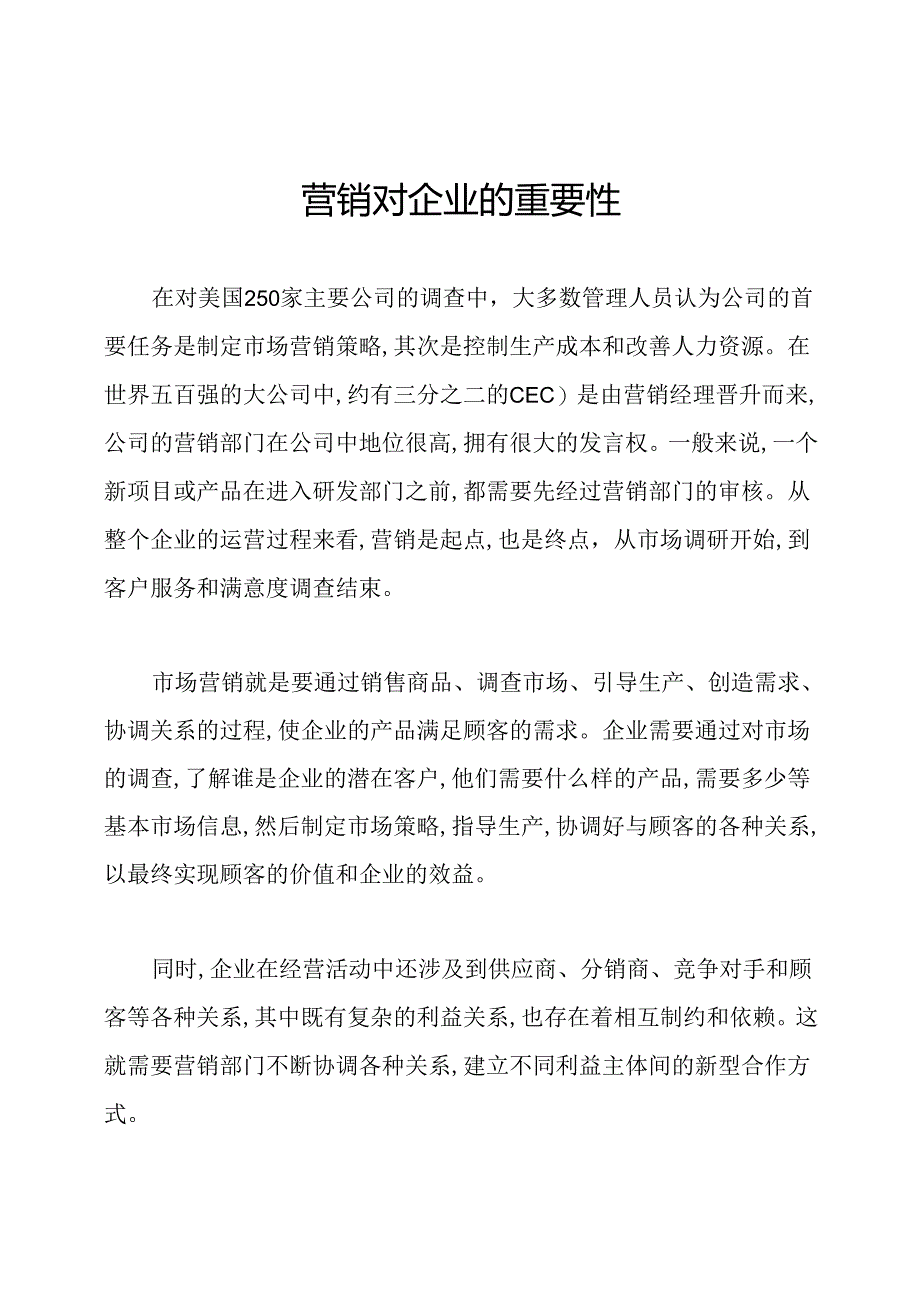 营销对企业的重要性

在对美国250家主要公司的调查中，大多数管理人员认为公司的首要任务是制定市场营销策略，其次是控制生产成本和改善人力资源。在世界五百强的大公司中，约有三分之二的CEC）是由营销经理晋升而来，公司的营销部门在公司中地位很高，拥有很大的发言权。一般来说，一个新项目或产品在进入研发部门之前，都需要先经过营销部门的审核。从整个企业的运营过程来看，营销是起点，也是终点，从市场调研开始，到客户服务和满意度调查结束。

市场营销就是要通过销售商品、调查市场、引导生产、创造需求、协调关系的过程，使企业的产品满足顾客的需求。企业需要通过对市场的调查，了解谁是企业的潜在客户，他们需要什么样的产品，需要多少等基本市场信息，然后制定市场策略，指导生产，协调好与顾客的各种关系，以最终实现顾客的价值和企业的效益。

同时，企业在经营活动中还涉及到供应商、分销商、竞争对手和顾客等各种关系，其中既有复杂的利益关系，也存在着相互制约和依赖。这就需要营销部门不断协调各种关系，建立不同利益主体间的新型合作方式。